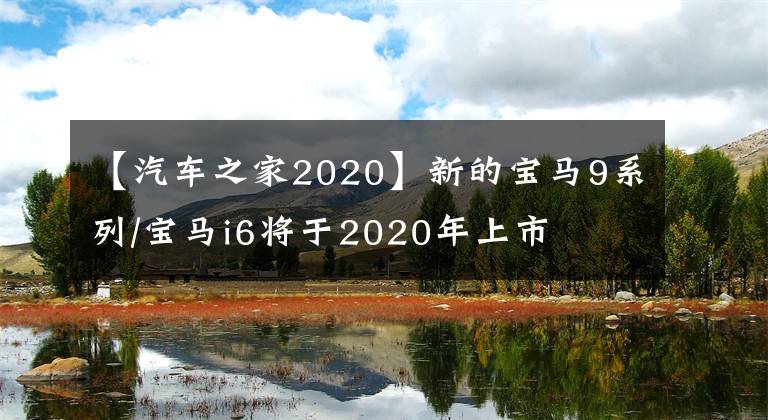 【汽车之家2020】新的宝马9系列/宝马i6将于2020年上市